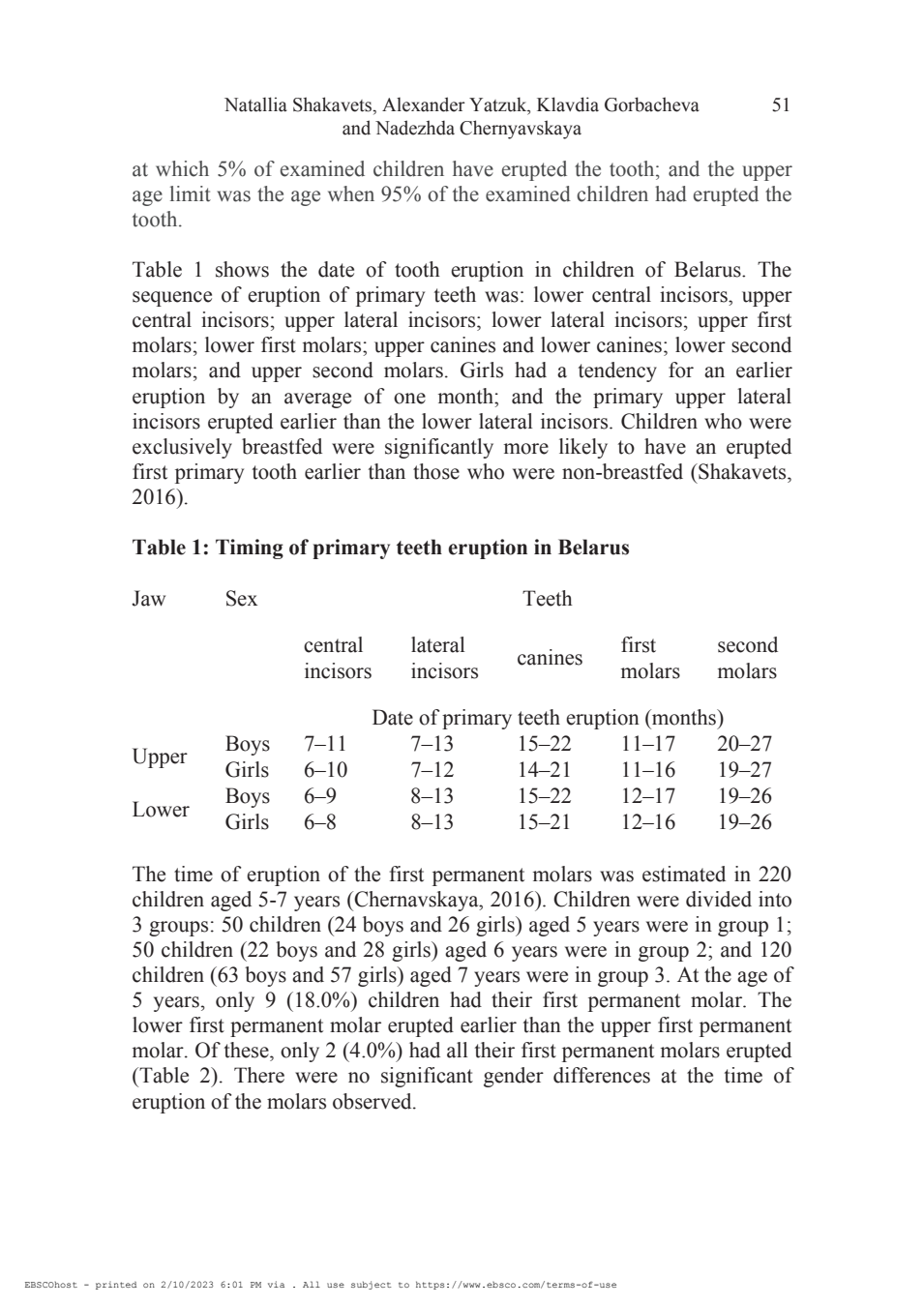 Natallia Shakavets, Alexander Yatzuk, Klavdia Gorbacheva and Nadezhda Chernyavskaya 51

at which 5% of examined children have erupted the tooth; and the upper age limit was the age when 95% of the examined children had erupted the tooth.

Table 1 shows the date of tooth eruption in children of Belarus. The sequence of eruption of primary teeth was: lower central incisors, upper central incisors; upper lateral incisors; lower lateral incisors; upper first molars; lower first molars; upper canines and lower canines; lower second molars; and upper second molars. Girls had a tendency for an earlier eruption by an average of one month; and the primary upper lateral incisors erupted earlier than the lower lateral incisors. Children who were exclusively breastfed were significantly more likely to have an erupted first primary tooth earlier than those who were non-breastfed (Shakavets, 2016).

**Table 1: Timing of primary teeth eruption in Belarus**

| Jaw | Sex | Teeth | | | | |
|---|---|---|---|---|---|---|
| | | central incisors | lateral incisors | canines | first molars | second molars |
| | | Date of primary teeth eruption (months) | | | | |
| Upper | Boys | 7–11 | 7–13 | 15–22 | 11–17 | 20–27 |
| | Girls | 6–10 | 7–12 | 14–21 | 11–16 | 19–27 |
| Lower | Boys | 6–9 | 8–13 | 15–22 | 12–17 | 19–26 |
| | Girls | 6–8 | 8–13 | 15–21 | 12–16 | 19–26 |

The time of eruption of the first permanent molars was estimated in 220 children aged 5-7 years (Chernavskaya, 2016). Children were divided into 3 groups: 50 children (24 boys and 26 girls) aged 5 years were in group 1; 50 children (22 boys and 28 girls) aged 6 years were in group 2; and 120 children (63 boys and 57 girls) aged 7 years were in group 3. At the age of 5 years, only 9 (18.0%) children had their first permanent molar. The lower first permanent molar erupted earlier than the upper first permanent molar. Of these, only 2 (4.0%) had all their first permanent molars erupted (Table 2). There were no significant gender differences at the time of eruption of the molars observed.

EBSCOhost - printed on 2/10/2023 6:01 PM via . All use subject to https://www.ebsco.com/terms-of-use